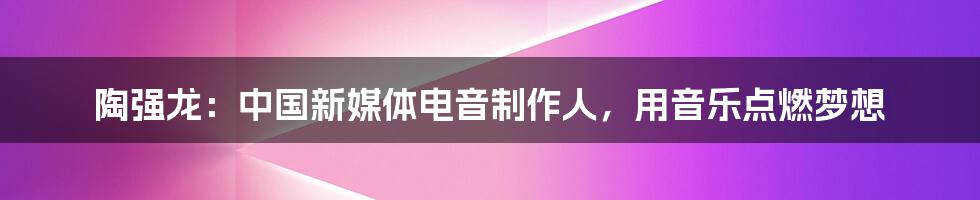 陶强龙：中国新媒体电音制作人，用音乐点燃梦想